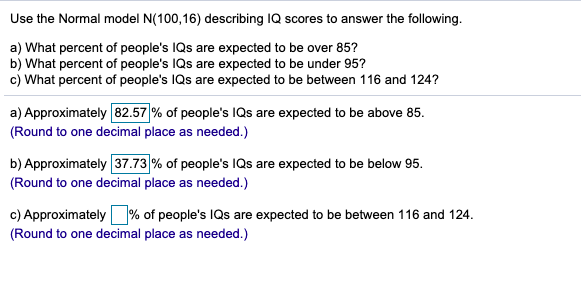 Use the Normal model N(100,16) describing IQ scores to answer the following.

a) What percent of people's IQs are expected to be over 85?
b) What percent of people's IQs are expected to be under 95?
c) What percent of people's IQs are expected to be between 116 and 124?

a) Approximately 82.57 % of people's IQs are expected to be above 85.
(Round to one decimal place as needed.)

b) Approximately 37.73 % of people's IQs are expected to be below 95.
(Round to one decimal place as needed.)

c) Approximately % of people's IQs are expected to be between 116 and 124.
(Round to one decimal place as needed.)